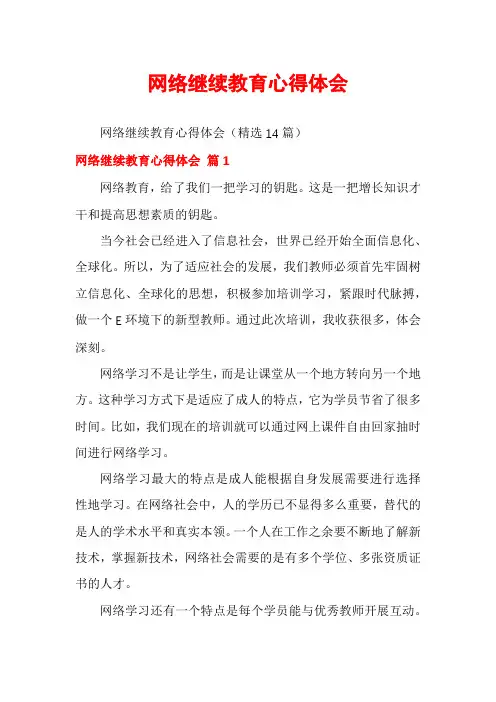 网络继续教育心得体会

网络继续教育心得体会（精选14篇）

网络继续教育心得体会 篇1

网络教育，给了我们一把学习的钥匙。这是一把增长知识才干和提高思想素质的钥匙。

当今社会已经进入了信息社会，世界已经开始全面信息化、全球化。所以，为了适应社会的发展，我们教师必须首先牢固树立信息化、全球化的思想，积极参加培训学习，紧跟时代脉搏，做一个E环境下的新型教师。通过此次培训，我收获很多，体会深刻。

网络学习不是让学生，而是让课堂从一个地方转向另一个地方。这种学习方式下是适应了成人的特点，它为学员节省了很多时间。比如，我们现在的培训就可以通过网上课件自由回家抽时间进行网络学习。

网络学习最大的特点是成人能根据自身发展需要进行选择性地学习。在网络社会中，人的学历已不显得多么重要，替代的是人的学术水平和真实本领。一个人在工作之余要不断地了解新技术，掌握新技术，网络社会需要的是有多个学位、多张资质证书的人才。

网络学习还有一个特点是每个学员能与优秀教师开展互动。